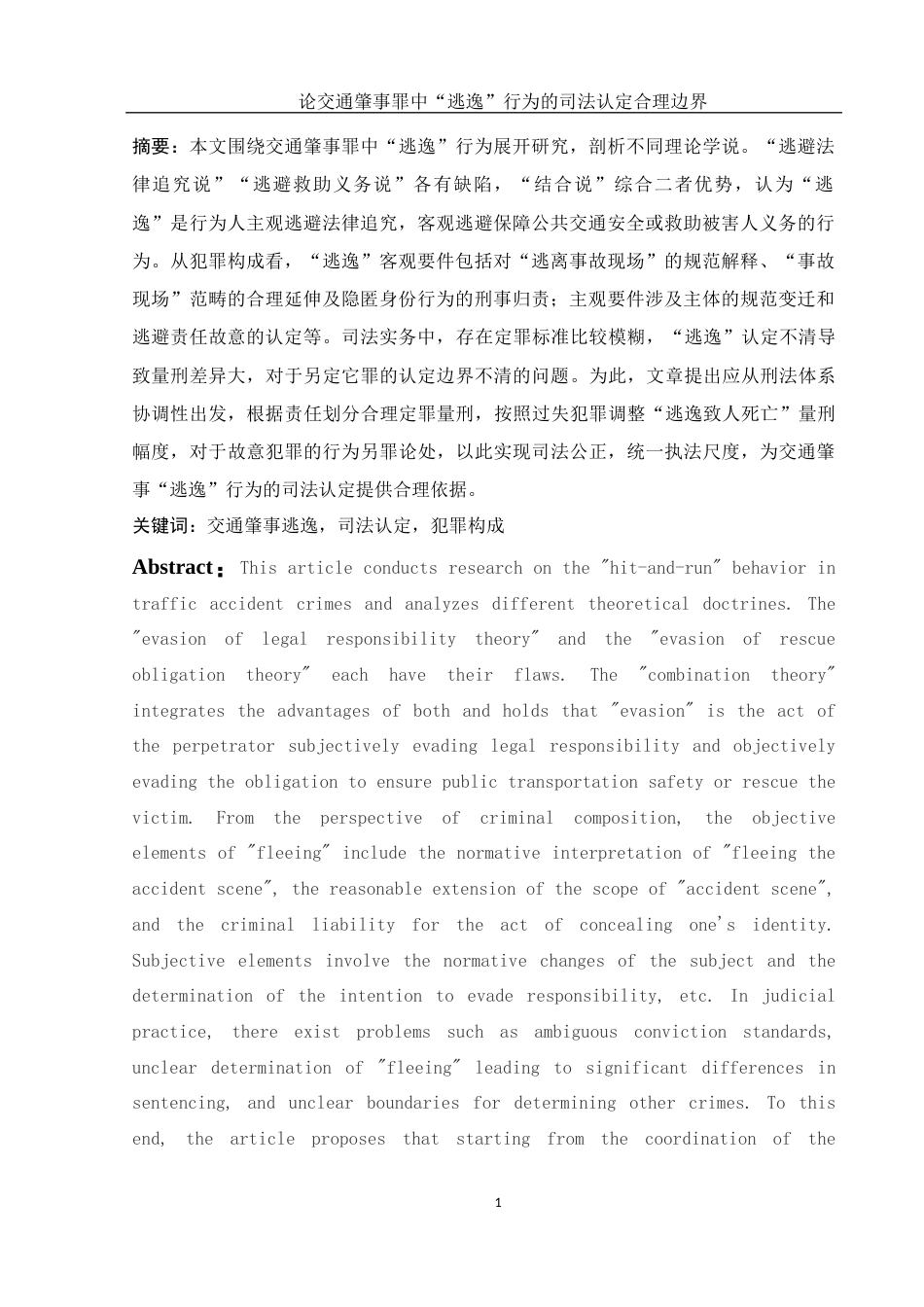 论交通肇事罪中“逃逸”行为的司法认定合理边界

摘要：本文围绕交通肇事罪中“逃逸”行为展开研究，剖析不同理论学说。“逃避法律追究说”“逃避救助义务说”各有缺陷，“结合说”综合二者优势，认为“逃逸”是行为人主观逃避法律追究，客观逃避保障公共交通安全或救助被害人义务的行为。从犯罪构成看，“逃逸”客观要件包括对“逃离事故现场”的规范解释、“事故现场”范畴的合理延伸及隐匿身份行为的刑事归责；主观要件涉及主体的规范变迁和逃避责任故意的认定等。司法实务中，存在定罪标准比较模糊，“逃逸”认定不清导致量刑差异大，对于另定它罪的认定边界不清的问题。为此，文章提出应从刑法体系协调性出发，根据责任划分合理定罪量刑，按照过失犯罪调整“逃逸致人死亡”量刑幅度，对于故意犯罪的行为另罪论处，以此实现司法公正，统一执法尺度，为交通肇事“逃逸”行为的司法认定提供合理依据。

关键词：交通肇事逃逸，司法认定，犯罪构成

Abstract：This article conducts research on the "hit-and-run" behavior in traffic accident crimes and analyzes different theoretical doctrines. The "evasion of legal responsibility theory" and the "evasion of rescue obligation theory" each have their flaws. The "combination theory" integrates the advantages of both and holds that "evasion" is the act of the perpetrator subjectively evading legal responsibility and objectively evading the obligation to ensure public transportation safety or rescue the victim. From the perspective of criminal composition, the objective elements of "fleeing" include the normative interpretation of "fleeing the accident scene", the reasonable extension of the scope of "accident scene", and the criminal liability for the act of concealing one's identity. Subjective elements involve the normative changes of the subject and the determination of the intention to evade responsibility, etc. In judicial practice, there exist problems such as ambiguous conviction standards, unclear determination of "fleeing" leading to significant differences in sentencing, and unclear boundaries for determining other crimes. To this end, the article proposes that starting from the coordination of the

1